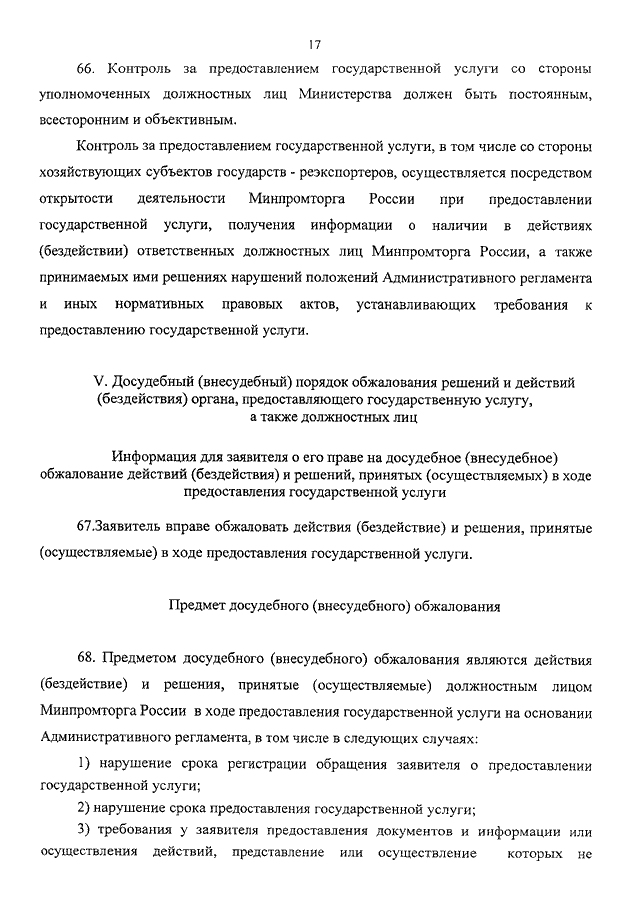 17

66. Контроль за предоставлением государственной услуги со стороны уполномоченных должностных лиц Министерства должен быть постоянным, всесторонним и объективным.

Контроль за предоставлением государственной услуги, в том числе со стороны хозяйствующих субъектов государств - реэкспортеров, осуществляется посредством открытости деятельности Минпромторга России при предоставлении государственной услуги, получения информации о наличии в действиях (бездействии) ответственных должностных лиц Минпромторга России, а также принимаемых ими решениях нарушений положений Административного регламента и иных нормативных правовых актов, устанавливающих требования к предоставлению государственной услуги.

V. Досудебный (внесудебный) порядок обжалования решений и действий (бездействия) органа, предоставляющего государственную услугу, а также должностных лиц

Информация для заявителя о его праве на досудебное (внесудебное) обжалование действий (бездействия) и решений, принятых (осуществляемых) в ходе предоставления государственной услуги

67.Заявитель вправе обжаловать действия (бездействие) и решения, принятые (осуществляемые) в ходе предоставления государственной услуги.

Предмет досудебного (внесудебного) обжалования

68. Предметом досудебного (внесудебного) обжалования являются действия (бездействие) и решения, принятые (осуществляемые) должностным лицом Минпромторга России в ходе предоставления государственной услуги на основании Административного регламента, в том числе в следующих случаях:

1) нарушение срока регистрации обращения заявителя о предоставлении государственной услуги;

2) нарушение срока предоставления государственной услуги;

3) требования у заявителя предоставления документов и информации или осуществления действий, представление или осуществление которых не